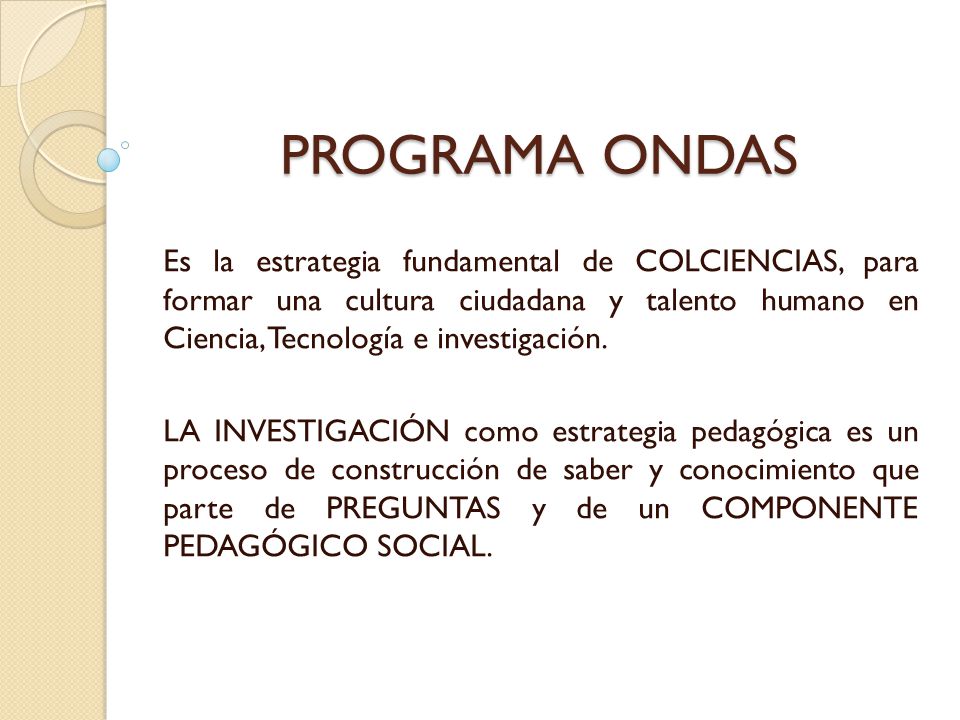 PROGRAMA ONDAS

Es la estrategia fundamental de COLCIENCIAS, para formar una cultura ciudadana y talento humano en Ciencia, Tecnología e investigación.

LA INVESTIGACIÓN como estrategia pedagógica es un proceso de construcción de saber y conocimiento que parte de PREGUNTAS y de un COMPONENTE PEDAGÓGICO SOCIAL.